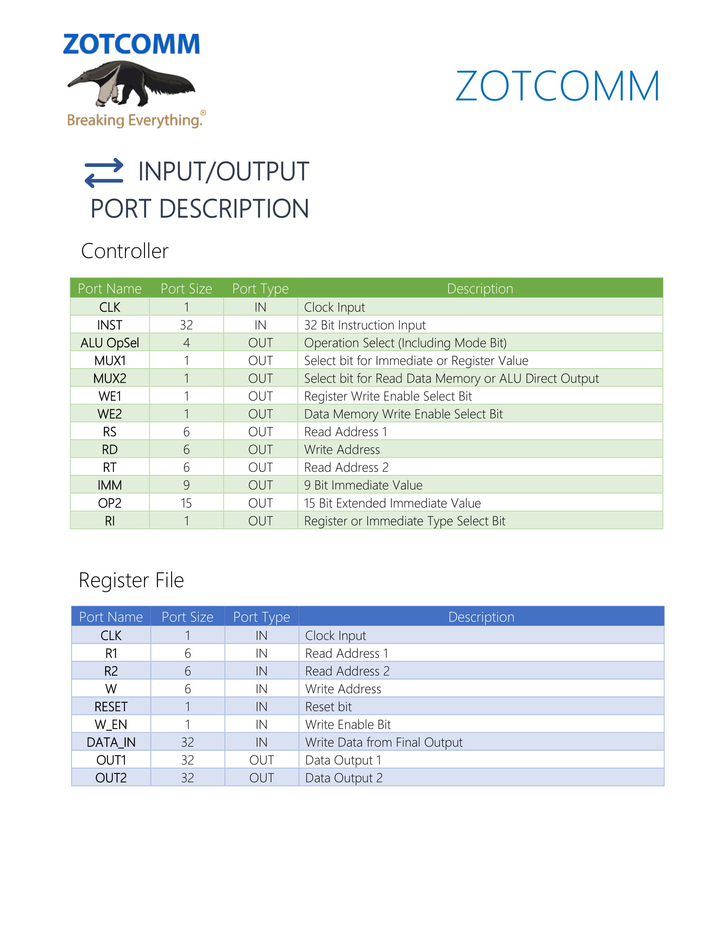 ZOTCOMM

Breaking Everything.®

ZOTCOMM

INPUT/OUTPUT PORT DESCRIPTION

Controller

| Port Name | Port Size | Port Type | Description |
|---|---|---|---|
| CLK | 1 | IN | Clock Input |
| INST | 32 | IN | 32 Bit Instruction Input |
| ALU OpSel | 4 | OUT | Operation Select (Including Mode Bit) |
| MUX1 | 1 | OUT | Select bit for Immediate or Register Value |
| MUX2 | 1 | OUT | Select bit for Read Data Memory or ALU Direct Output |
| WE1 | 1 | OUT | Register Write Enable Select Bit |
| WE2 | 1 | OUT | Data Memory Write Enable Select Bit |
| RS | 6 | OUT | Read Address 1 |
| RD | 6 | OUT | Write Address |
| RT | 6 | OUT | Read Address 2 |
| IMM | 9 | OUT | 9 Bit Immediate Value |
| OP2 | 15 | OUT | 15 Bit Extended Immediate Value |
| RI | 1 | OUT | Register or Immediate Type Select Bit |

Register File

| Port Name | Port Size | Port Type | Description |
|---|---|---|---|
| CLK | 1 | IN | Clock Input |
| R1 | 6 | IN | Read Address 1 |
| R2 | 6 | IN | Read Address 2 |
| W | 6 | IN | Write Address |
| RESET | 1 | IN | Reset bit |
| W_EN | 1 | IN | Write Enable Bit |
| DATA_IN | 32 | IN | Write Data from Final Output |
| OUT1 | 32 | OUT | Data Output 1 |
| OUT2 | 32 | OUT | Data Output 2 |